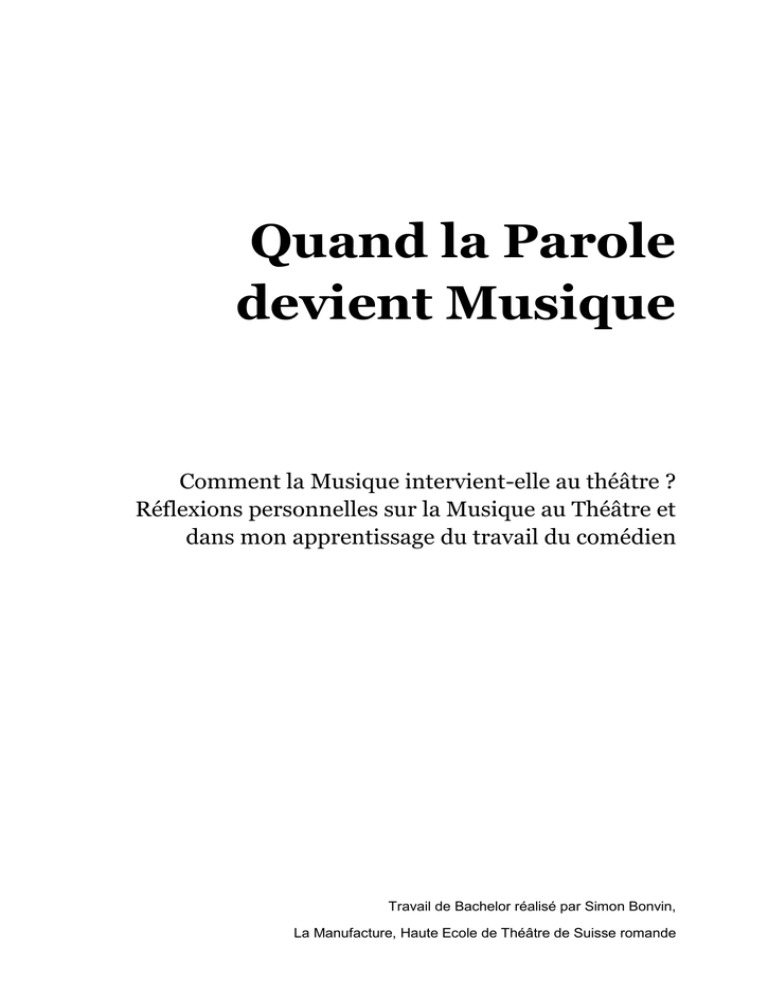 Quand la Parole devient Musique

Comment la Musique intervient-elle au théâtre ? Réflexions personnelles sur la Musique au Théâtre et dans mon apprentissage du travail du comédien

Travail de Bachelor réalisé par Simon Bonvin,

La Manufacture, Haute Ecole de Théâtre de Suisse romande